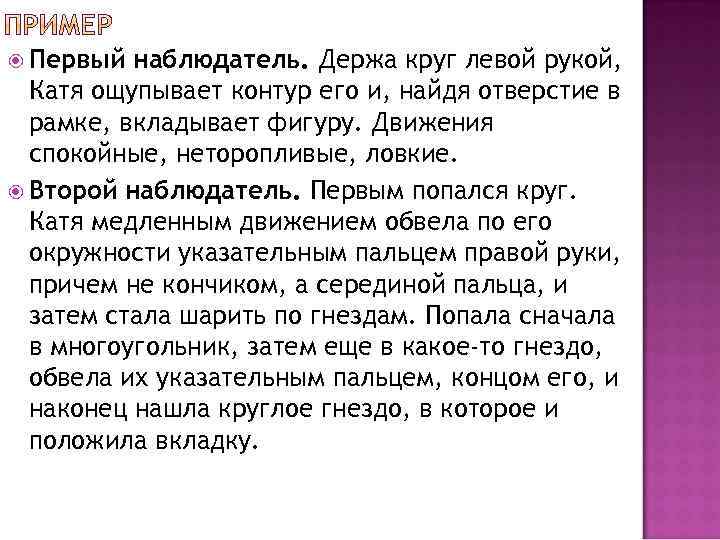 ПРИМЕР

Первый наблюдатель. Держа круг левой рукой, Катя ощупывает контур его и, найдя отверстие в рамке, вкладывает фигуру. Движения спокойные, неторопливые, ловкие.

Второй наблюдатель. Первым попался круг. Катя медленным движением обвела по его окружности указательным пальцем правой руки, причем не кончиком, а серединой пальца, и затем стала шарить по гнездам. Попала сначала в многоугольник, затем еще в какое-то гнездо, обвела их указательным пальцем, концом его, и наконец нашла круглое гнездо, в которое и положила вкладку.